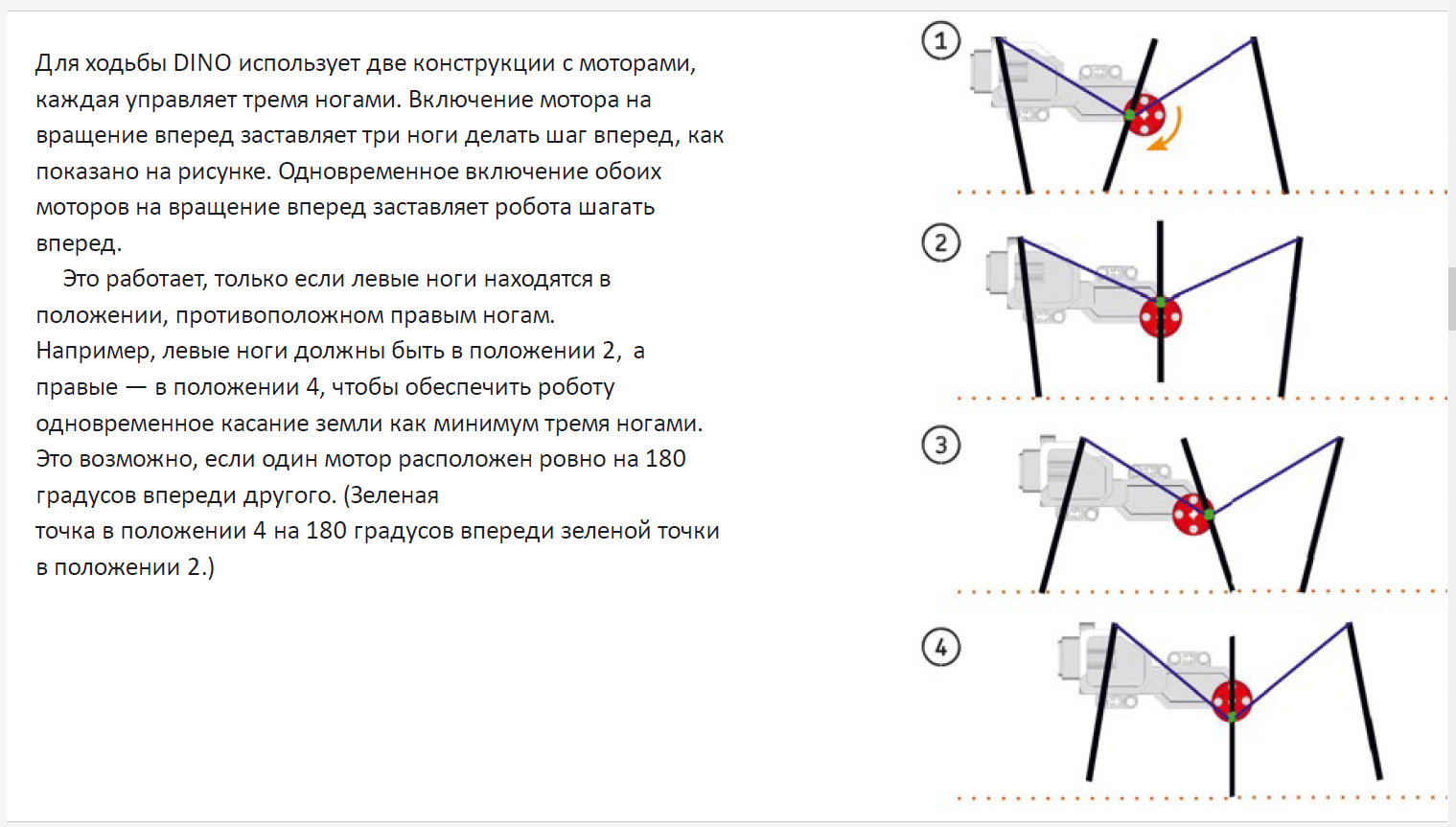 Для ходьбы DINO использует две конструкции с моторами, каждая управляет тремя ногами. Включение мотора на вращение вперед заставляет три ноги делать шаг вперед, как показано на рисунке. Одновременное включение обоих моторов на вращение вперед заставляет робота шагать вперед.

Это работает, только если левые ноги находятся в положении, противоположном правым ногам. Например, левые ноги должны быть в положении 2, а правые — в положении 4, чтобы обеспечить роботу одновременное касание земли как минимум тремя ногами. Это возможно, если один мотор расположен ровно на 180 градусов впереди другого. (Зеленая точка в положении 4 на 180 градусов впереди зеленой точки в положении 2.)

1

2

3

4